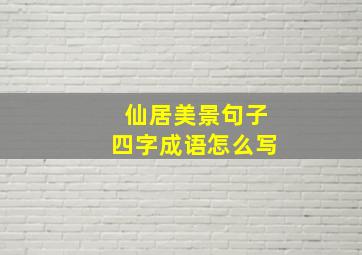 仙居美景句子
四字成语怎么写